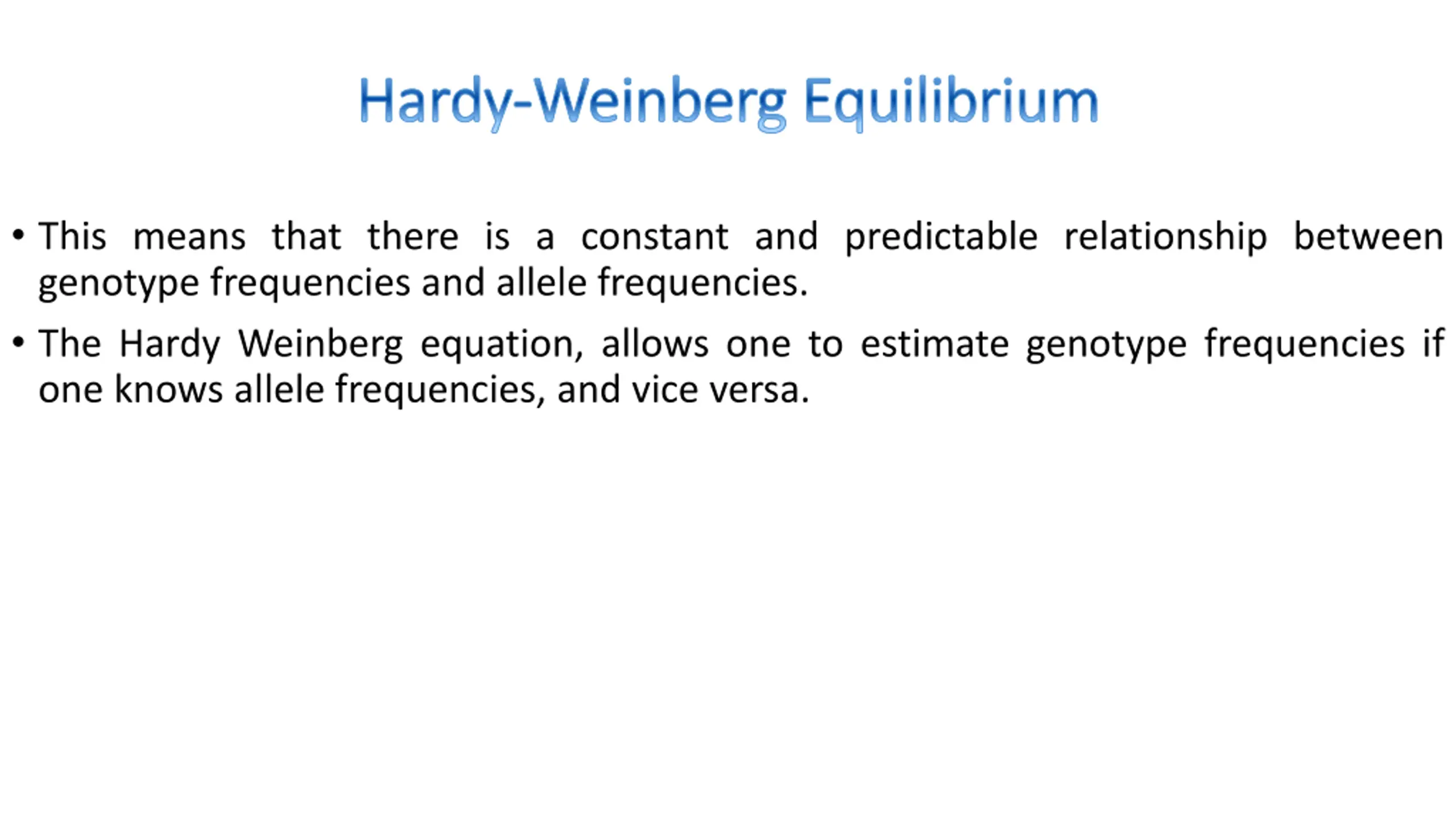 Hardy-Weinberg Equilibrium

• This means that there is a constant and predictable relationship between genotype frequencies and allele frequencies.

• The Hardy Weinberg equation, allows one to estimate genotype frequencies if one knows allele frequencies, and vice versa.